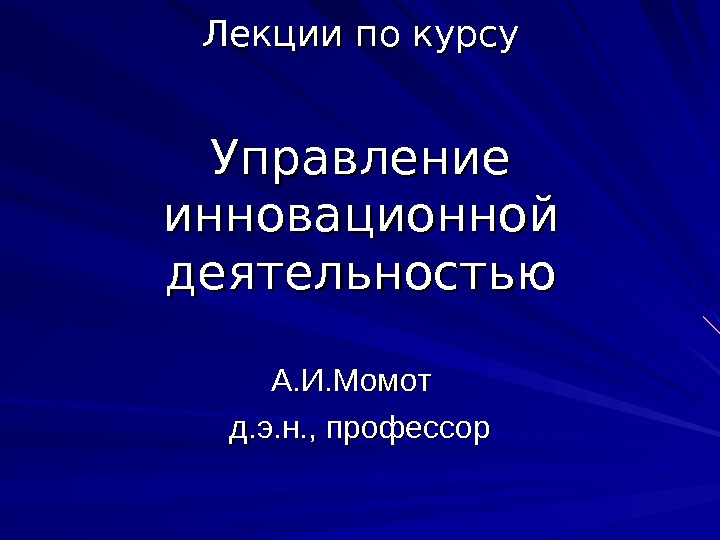 Лекции по курсу

Управление инновационной деятельностью

А.И.Момот

д.э.н., профессор